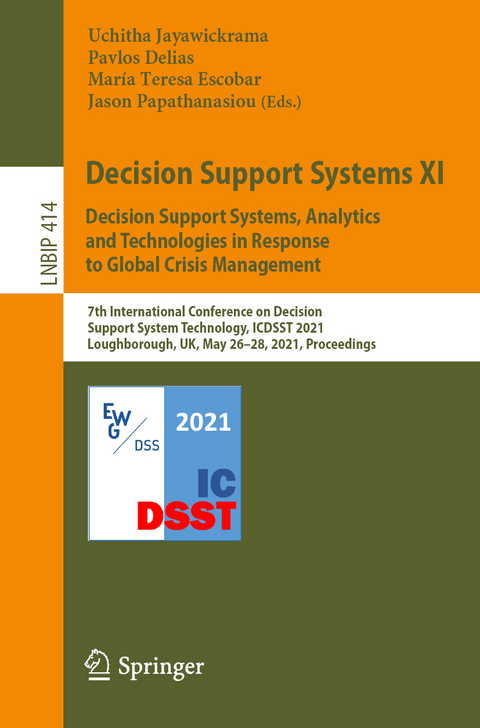 LNBIP 414

Uchitha Jayawickrama
Pavlos Delias
María Teresa Escobar
Jason Papathanasiou (Eds.)

Decision Support Systems XI

Decision Support Systems, Analytics and Technologies in Response to Global Crisis Management

7th International Conference on Decision Support System Technology, ICDSST 2021
Loughborough, UK, May 26–28, 2021, Proceedings

EWG DSS

2021

IC
DSST

Springer